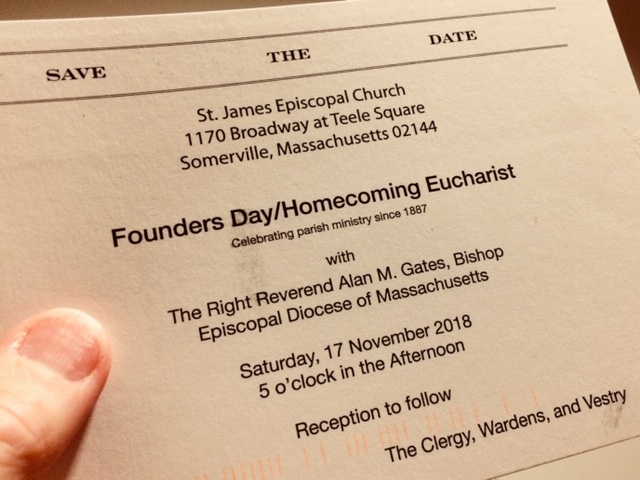 SAVE THE DATE

St. James Episcopal Church
1170 Broadway at Teele Square
Somerville, Massachusetts 02144

Founders Day/Homecoming Eucharist
Celebrating parish ministry since 1887

with

The Right Reverend Alan M. Gates, Bishop
Episcopal Diocese of Massachusetts

Saturday, 17 November 2018
5 o'clock in the Afternoon

Reception to follow

The Clergy, Wardens, and Vestry